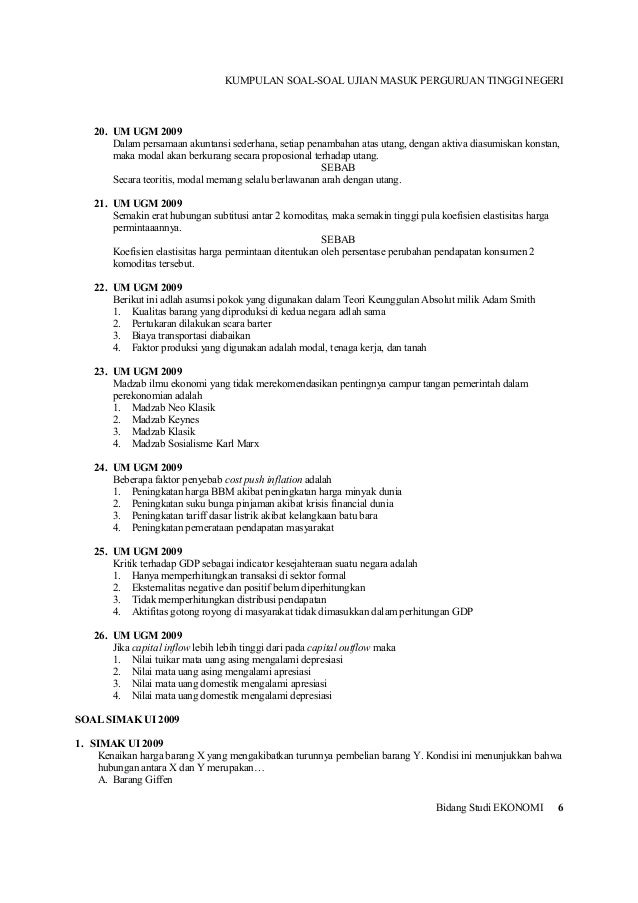 KUMPULAN SOAL-SOAL UJIAN MASUK PERGURUAN TINGGI NEGERI

20. UM UGM 2009
Dalam persamaan akuntansi sederhana, setiap penambahan atas utang, dengan aktiva diasumiskan konstan, maka modal akan berkurang secara proposional terhadap utang.
SEBAB
Secara teoritis, modal memang selalu berlawanan arah dengan utang.

21. UM UGM 2009
Semakin erat hubungan subtitusi antar 2 komoditas, maka semakin tinggi pula koefisien elastisitas harga permintaaannya.
SEBAB
Koefisien elastisitas harga permintaan ditentukan oleh persentase perubahan pendapatan konsumen 2 komoditas tersebut.

22. UM UGM 2009
Berikut ini adlah asumsi pokok yang digunakan dalam Teori Keunggulan Absolut milik Adam Smith
1. Kualitas barang yang diproduksi di kedua negara adlah sama
2. Pertukaran dilakukan scara barter
3. Biaya transportasi diabaikan
4. Faktor produksi yang digunakan adalah modal, tenaga kerja, dan tanah

23. UM UGM 2009
Madzab ilmu ekonomi yang tidak merekomendasikan pentingnya campur tangan pemerintah dalam perekonomian adalah
1. Madzab Neo Klasik
2. Madzab Keynes
3. Madzab Klasik
4. Madzab Sosialisme Karl Marx

24. UM UGM 2009
Beberapa faktor penyebab cost push inflation adalah
1. Peningkatan harga BBM akibat peningkatan harga minyak dunia
2. Peningkatan suku bunga pinjaman akibat krisis financial dunia
3. Peningkatan tariff dasar listrik akibat kelangkaan batu bara
4. Peningkatan pemerataan pendapatan masyarakat

25. UM UGM 2009
Kritik terhadap GDP sebagai indicator kesejahteraan suatu negara adalah
1. Hanya memperhitungkan transaksi di sektor formal
2. Eksternalitas negative dan positif belum diperhitungkan
3. Tidak memperhitungkan distribusi pendapatan
4. Aktifitas gotong royong di masyarakat tidak dimasukkan dalam perhitungan GDP

26. UM UGM 2009
Jika capital inflow lebih lebih tinggi dari pada capital outflow maka
1. Nilai tukar mata uang asing mengalami depresiasi
2. Nilai mata uang asing mengalami apresiasi
3. Nilai mata uang domestik mengalami apresiasi
4. Nilai mata uang domestik mengalami depresiasi

SOAL SIMAK UI 2009

1. SIMAK UI 2009
Kenaikan harga barang X yang mengakibatkan turunnya pembelian barang Y. Kondisi ini menunjukkan bahwa hubungan antara X dan Y merupakan…
A. Barang Giffen

Bidang Studi EKONOMI 6